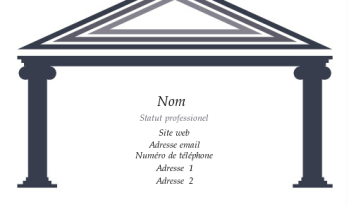 Nom

Statut professionel

Site web
Adresse email
Numéro de téléphone
Adresse 1
Adresse 2